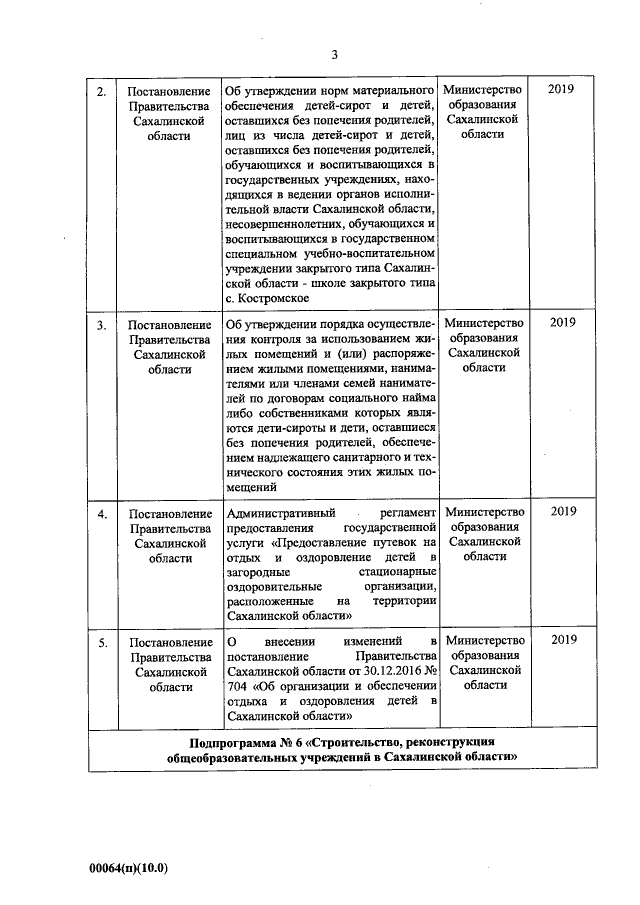 3

| 2. | Постановление Правительства Сахалинской области | Об утверждении норм материального обеспечения детей-сирот и детей, оставшихся без попечения родителей, лиц из числа детей-сирот и детей, оставшихся без попечения родителей, обучающихся и воспитывающихся в государственных учреждениях, находящихся в ведении органов исполнительной власти Сахалинской области, несовершеннолетних, обучающихся и воспитывающихся в государственном специальном учебно-воспитательном учреждении закрытого типа Сахалинской области - школе закрытого типа с. Костромское | Министерство образования Сахалинской области | 2019 |
|---|---|---|---|---|
| 3. | Постановление Правительства Сахалинской области | Об утверждении порядка осуществления контроля за использованием жилых помещений и (или) распоряжением жилыми помещениями, нанимателями или членами семей нанимателей по договорам социального найма либо собственниками которых являются дети-сироты и дети, оставшиеся без попечения родителей, обеспечением надлежащего санитарного и технического состояния этих жилых помещений | Министерство образования Сахалинской области | 2019 |
| 4. | Постановление Правительства Сахалинской области | Административный регламент предоставления государственной услуги «Предоставление путевок на отдых и оздоровление детей в загородные стационарные оздоровительные организации, расположенные на территории Сахалинской области» | Министерство образования Сахалинской области | 2019 |
| 5. | Постановление Правительства Сахалинской области | О внесении изменений в постановление Правительства Сахалинской области от 30.12.2016 № 704 «Об организации и обеспечении отдыха и оздоровления детей в Сахалинской области» | Министерство образования Сахалинской области | 2019 |
| Подпрограмма № 6 «Строительство, реконструкция общеобразовательных учреждений в Сахалинской области» | | | | |

00064(п)(10.0)